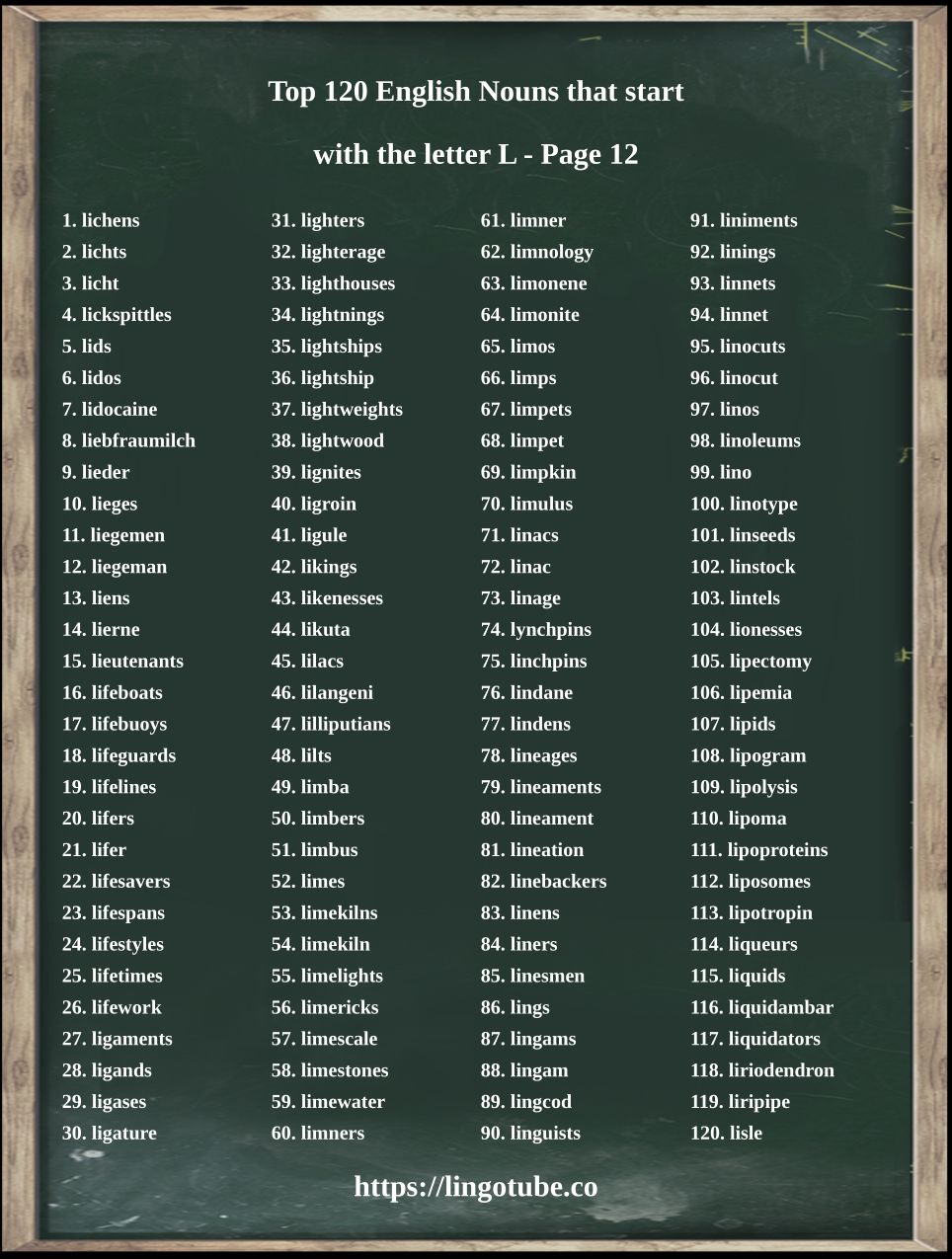 Top 120 English Nouns that start

with the letter L - Page 12

1. lichens
2. lichts
3. licht
4. lickspittles
5. lids
6. lidos
7. lidocaine
8. liebfraumilch
9. lieder
10. lieges
11. liegemen
12. liegeman
13. liens
14. lierne
15. lieutenants
16. lifeboats
17. lifebuoys
18. lifeguards
19. lifelines
20. lifers
21. lifer
22. lifesavers
23. lifespans
24. lifestyles
25. lifetimes
26. lifework
27. ligaments
28. ligands
29. ligases
30. ligature

31. lighters
32. lighterage
33. lighthouses
34. lightnings
35. lightships
36. lightship
37. lightweights
38. lightwood
39. lignites
40. ligroin
41. ligule
42. likings
43. likenesses
44. likuta
45. lilacs
46. lilangeni
47. lilliputians
48. lilts
49. limba
50. limbers
51. limbus
52. limes
53. limekilns
54. limekiln
55. limelights
56. limericks
57. limescale
58. limestones
59. limewater
60. limners

61. limner
62. limnology
63. limonene
64. limonite
65. limos
66. limps
67. limpets
68. limpet
69. limpkin
70. limulus
71. linacs
72. linac
73. linage
74. lynchpins
75. linchpins
76. lindane
77. lindens
78. lineages
79. lineaments
80. lineament
81. lineation
82. linebackers
83. linens
84. liners
85. linesmen
86. lings
87. lingams
88. lingam
89. lingcod
90. linguists

91. liniments
92. linings
93. linnets
94. linnet
95. linocuts
96. linocut
97. linos
98. linoleums
99. lino
100. linotype
101. linseeds
102. linstock
103. lintels
104. lionesses
105. lipectomy
106. lipemia
107. lipids
108. lipogram
109. lipolysis
110. lipoma
111. lipoproteins
112. liposomes
113. lipotropin
114. liqueurs
115. liquids
116. liquidambar
117. liquidators
118. liriodendron
119. liripipe
120. lisle

https://lingotube.co